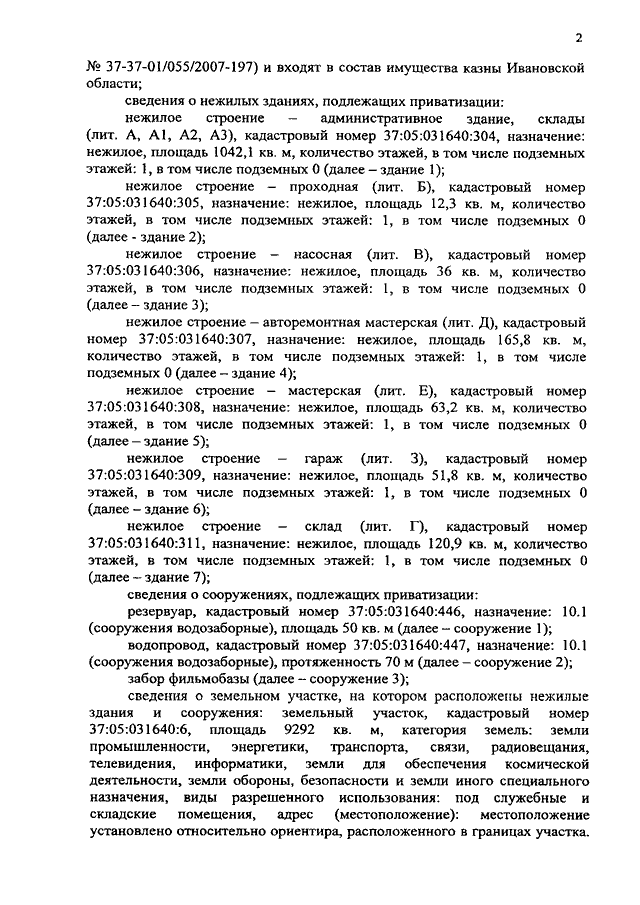 2

№ 37-37-01/055/2007-197) и входят в состав имущества казны Ивановской области;

сведения о нежилых зданиях, подлежащих приватизации:

нежилое строение – административное здание, склады (лит. А, А1, А2, А3), кадастровый номер 37:05:031640:304, назначение: нежилое, площадь 1042,1 кв. м, количество этажей, в том числе подземных этажей: 1, в том числе подземных 0 (далее – здание 1);

нежилое строение – проходная (лит. Б), кадастровый номер 37:05:031640:305, назначение: нежилое, площадь 12,3 кв. м, количество этажей, в том числе подземных этажей: 1, в том числе подземных 0 (далее - здание 2);

нежилое строение – насосная (лит. В), кадастровый номер 37:05:031640:306, назначение: нежилое, площадь 36 кв. м, количество этажей, в том числе подземных этажей: 1, в том числе подземных 0 (далее – здание 3);

нежилое строение – авторемонтная мастерская (лит. Д), кадастровый номер 37:05:031640:307, назначение: нежилое, площадь 165,8 кв. м, количество этажей, в том числе подземных этажей: 1, в том числе подземных 0 (далее – здание 4);

нежилое строение – мастерская (лит. Е), кадастровый номер 37:05:031640:308, назначение: нежилое, площадь 63,2 кв. м, количество этажей, в том числе подземных этажей: 1, в том числе подземных 0 (далее – здание 5);

нежилое строение – гараж (лит. З), кадастровый номер 37:05:031640:309, назначение: нежилое, площадь 51,8 кв. м, количество этажей, в том числе подземных этажей: 1, в том числе подземных 0 (далее – здание 6);

нежилое строение – склад (лит. Г), кадастровый номер 37:05:031640:311, назначение: нежилое, площадь 120,9 кв. м, количество этажей, в том числе подземных этажей: 1, в том числе подземных 0 (далее – здание 7);

сведения о сооружениях, подлежащих приватизации:

резервуар, кадастровый номер 37:05:031640:446, назначение: 10.1 (сооружения водозаборные), площадь 50 кв. м (далее – сооружение 1);

водопровод, кадастровый номер 37:05:031640:447, назначение: 10.1 (сооружения водозаборные), протяженность 70 м (далее – сооружение 2);

забор фильмобазы (далее – сооружение 3);

сведения о земельном участке, на котором расположены нежилые здания и сооружения: земельный участок, кадастровый номер 37:05:031640:6, площадь 9292 кв. м, категория земель: земли промышленности, энергетики, транспорта, связи, радиовещания, телевидения, информатики, земли для обеспечения космической деятельности, земли обороны, безопасности и земли иного специального назначения, виды разрешенного использования: под служебные и складские помещения, адрес (местоположение): местоположение установлено относительно ориентира, расположенного в границах участка.